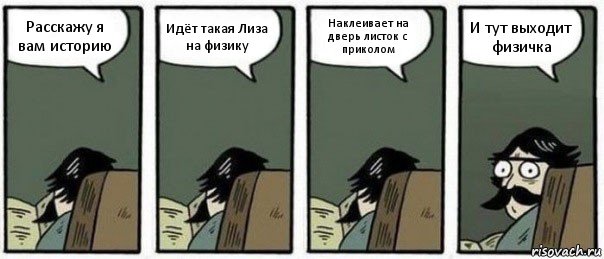 Расскажу я вам историю

Идёт такая Лиза на физику

Наклеивает на дверь листок с приколом

И тут выходит физичка

risovach.ru